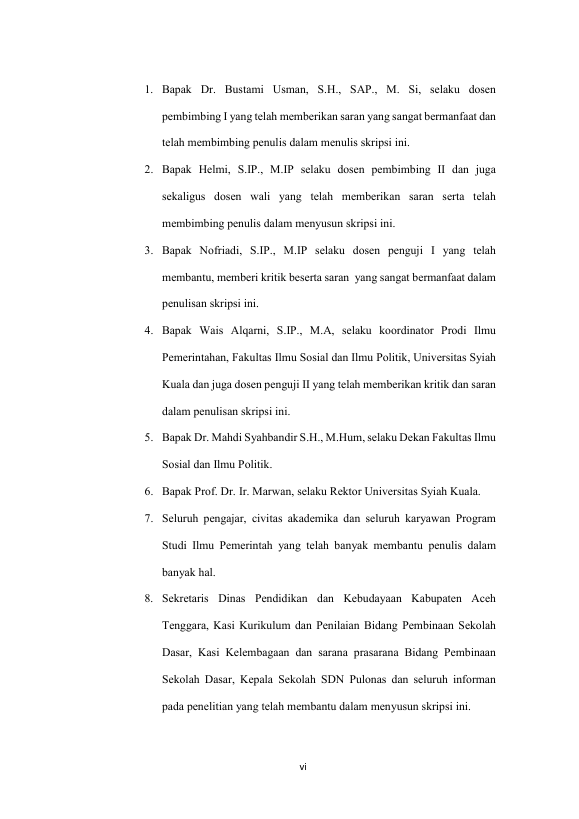 1. Bapak Dr. Bustami Usman, S.H., SAP., M. Si, selaku dosen pembimbing I yang telah memberikan saran yang sangat bermanfaat dan telah membimbing penulis dalam menulis skripsi ini.

2. Bapak Helmi, S.IP., M.IP selaku dosen pembimbing II dan juga sekaligus dosen wali yang telah memberikan saran serta telah membimbing penulis dalam menyusun skripsi ini.

3. Bapak Nofriadi, S.IP., M.IP selaku dosen penguji I yang telah membantu, memberi kritik beserta saran yang sangat bermanfaat dalam penulisan skripsi ini.

4. Bapak Wais Alqarni, S.IP., M.A, selaku koordinator Prodi Ilmu Pemerintahan, Fakultas Ilmu Sosial dan Ilmu Politik, Universitas Syiah Kuala dan juga dosen penguji II yang telah memberikan kritik dan saran dalam penulisan skripsi ini.

5. Bapak Dr. Mahdi Syahbandir S.H., M.Hum, selaku Dekan Fakultas Ilmu Sosial dan Ilmu Politik.

6. Bapak Prof. Dr. Ir. Marwan, selaku Rektor Universitas Syiah Kuala.

7. Seluruh pengajar, civitas akademika dan seluruh karyawan Program Studi Ilmu Pemerintah yang telah banyak membantu penulis dalam banyak hal.

8. Sekretaris Dinas Pendidikan dan Kebudayaan Kabupaten Aceh Tenggara, Kasi Kurikulum dan Penilaian Bidang Pembinaan Sekolah Dasar, Kasi Kelembagaan dan sarana prasarana Bidang Pembinaan Sekolah Dasar, Kepala Sekolah SDN Pulonas dan seluruh informan pada penelitian yang telah membantu dalam menyusun skripsi ini.

vi